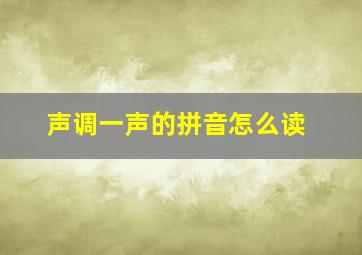 声调一声的拼音怎么读